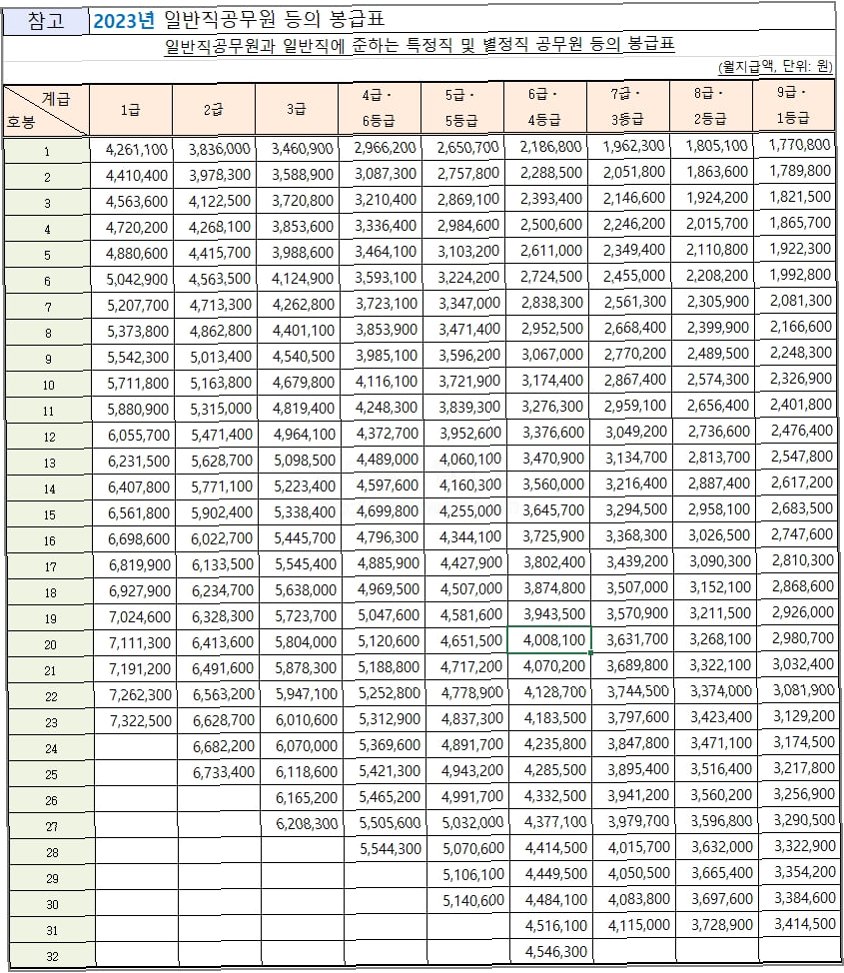 참고 2023년 일반직공무원 등의 봉급표

일반직공무원과 일반직에 준하는 특정직 및 별정직 공무원 등의 봉급표

(월지급액, 단위: 원)

| 계급 호봉 | 1급 | 2급 | 3급 | 4급 · 6등급 | 5급 · 5등급 | 6급 · 4등급 | 7급 · 3등급 | 8급 · 2등급 | 9급 · 1등급 |
|---|---|---|---|---|---|---|---|---|---|
| 1 | 4,261,100 | 3,836,000 | 3,460,900 | 2,966,200 | 2,650,700 | 2,186,800 | 1,962,300 | 1,805,100 | 1,770,800 |
| 2 | 4,410,400 | 3,978,300 | 3,588,900 | 3,087,300 | 2,757,800 | 2,288,500 | 2,051,800 | 1,863,600 | 1,789,800 |
| 3 | 4,563,600 | 4,122,500 | 3,720,800 | 3,210,400 | 2,869,100 | 2,393,400 | 2,146,600 | 1,924,200 | 1,821,500 |
| 4 | 4,720,200 | 4,268,100 | 3,853,600 | 3,336,400 | 2,984,600 | 2,500,600 | 2,246,200 | 2,015,700 | 1,865,700 |
| 5 | 4,880,600 | 4,415,700 | 3,988,600 | 3,464,100 | 3,103,200 | 2,611,000 | 2,349,400 | 2,110,800 | 1,922,300 |
| 6 | 5,042,900 | 4,563,500 | 4,124,900 | 3,593,100 | 3,224,200 | 2,724,500 | 2,455,000 | 2,208,200 | 1,992,800 |
| 7 | 5,207,700 | 4,713,300 | 4,262,800 | 3,723,100 | 3,347,000 | 2,838,300 | 2,561,300 | 2,305,900 | 2,081,300 |
| 8 | 5,373,800 | 4,862,800 | 4,401,100 | 3,853,900 | 3,471,400 | 2,952,500 | 2,668,400 | 2,399,900 | 2,166,600 |
| 9 | 5,542,300 | 5,013,400 | 4,540,500 | 3,985,100 | 3,596,200 | 3,067,000 | 2,770,200 | 2,489,500 | 2,248,300 |
| 10 | 5,711,800 | 5,163,800 | 4,679,800 | 4,116,100 | 3,721,900 | 3,174,400 | 2,867,400 | 2,574,300 | 2,326,900 |
| 11 | 5,880,900 | 5,315,000 | 4,819,400 | 4,248,300 | 3,839,300 | 3,276,300 | 2,959,100 | 2,656,400 | 2,401,800 |
| 12 | 6,055,700 | 5,471,400 | 4,964,100 | 4,372,700 | 3,952,600 | 3,376,600 | 3,049,200 | 2,736,600 | 2,476,400 |
| 13 | 6,231,500 | 5,628,700 | 5,098,500 | 4,489,000 | 4,060,100 | 3,470,900 | 3,134,700 | 2,813,700 | 2,547,800 |
| 14 | 6,407,800 | 5,771,100 | 5,223,400 | 4,597,600 | 4,160,300 | 3,560,000 | 3,216,400 | 2,887,400 | 2,617,200 |
| 15 | 6,561,800 | 5,902,400 | 5,338,400 | 4,699,800 | 4,255,000 | 3,645,700 | 3,294,500 | 2,958,100 | 2,683,500 |
| 16 | 6,698,600 | 6,022,700 | 5,445,700 | 4,796,300 | 4,344,100 | 3,725,900 | 3,368,300 | 3,026,500 | 2,747,600 |
| 17 | 6,819,900 | 6,133,500 | 5,545,400 | 4,885,900 | 4,427,900 | 3,802,400 | 3,439,200 | 3,090,300 | 2,810,300 |
| 18 | 6,927,900 | 6,234,700 | 5,638,000 | 4,969,500 | 4,507,000 | 3,874,800 | 3,507,000 | 3,152,100 | 2,868,600 |
| 19 | 7,024,600 | 6,328,300 | 5,723,700 | 5,047,600 | 4,581,600 | 3,943,500 | 3,570,900 | 3,211,500 | 2,926,000 |
| 20 | 7,111,300 | 6,413,600 | 5,804,000 | 5,120,600 | 4,651,500 | 4,008,100 | 3,631,700 | 3,268,100 | 2,980,700 |
| 21 | 7,191,200 | 6,491,600 | 5,878,300 | 5,188,800 | 4,717,200 | 4,070,200 | 3,689,800 | 3,322,100 | 3,032,400 |
| 22 | 7,262,300 | 6,563,200 | 5,947,100 | 5,252,800 | 4,778,900 | 4,128,700 | 3,744,500 | 3,374,000 | 3,081,900 |
| 23 | 7,322,500 | 6,628,700 | 6,010,600 | 5,312,900 | 4,837,300 | 4,183,500 | 3,797,600 | 3,423,400 | 3,129,200 |
| 24 | | 6,682,200 | 6,070,000 | 5,369,600 | 4,891,700 | 4,235,800 | 3,847,800 | 3,471,100 | 3,174,500 |
| 25 | | 6,733,400 | 6,118,600 | 5,421,300 | 4,943,200 | 4,285,500 | 3,895,400 | 3,516,400 | 3,217,800 |
| 26 | | | 6,165,200 | 5,465,200 | 4,991,700 | 4,332,500 | 3,941,200 | 3,560,200 | 3,256,900 |
| 27 | | | 6,208,300 | 5,505,600 | 5,032,000 | 4,377,100 | 3,979,700 | 3,596,800 | 3,290,500 |
| 28 | | | | 5,544,300 | 5,070,600 | 4,414,500 | 4,015,700 | 3,632,000 | 3,322,900 |
| 29 | | | | | 5,106,100 | 4,449,500 | 4,050,500 | 3,665,400 | 3,354,200 |
| 30 | | | | | 5,140,600 | 4,484,100 | 4,083,800 | 3,697,600 | 3,384,600 |
| 31 | | | | | | 4,516,100 | 4,115,000 | 3,728,900 | 3,414,500 |
| 32 | | | | | | 4,546,300 | | | |